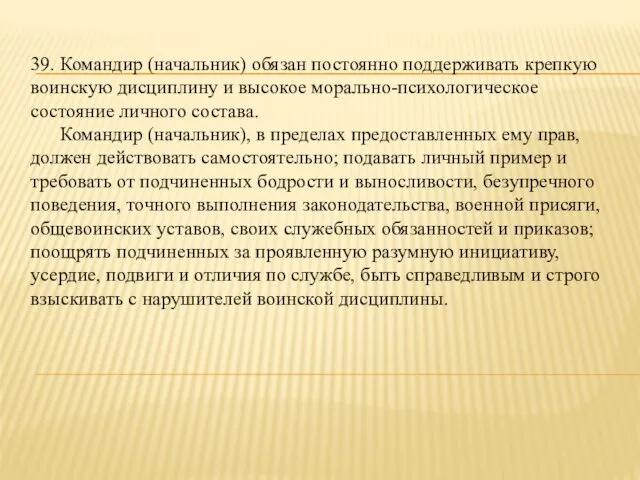 39. Командир (начальник) обязан постоянно поддерживать крепкую воинскую дисциплину и высокое морально-психологическое состояние личного состава.

Командир (начальник), в пределах предоставленных ему прав, должен действовать самостоятельно; подавать личный пример и требовать от подчиненных бодрости и выносливости, безупречного поведения, точного выполнения законодательства, военной присяги, общевоинских уставов, своих служебных обязанностей и приказов; поощрять подчиненных за проявленную разумную инициативу, усердие, подвиги и отличия по службе, быть справедливым и строго взыскивать с нарушителей воинской дисциплины.